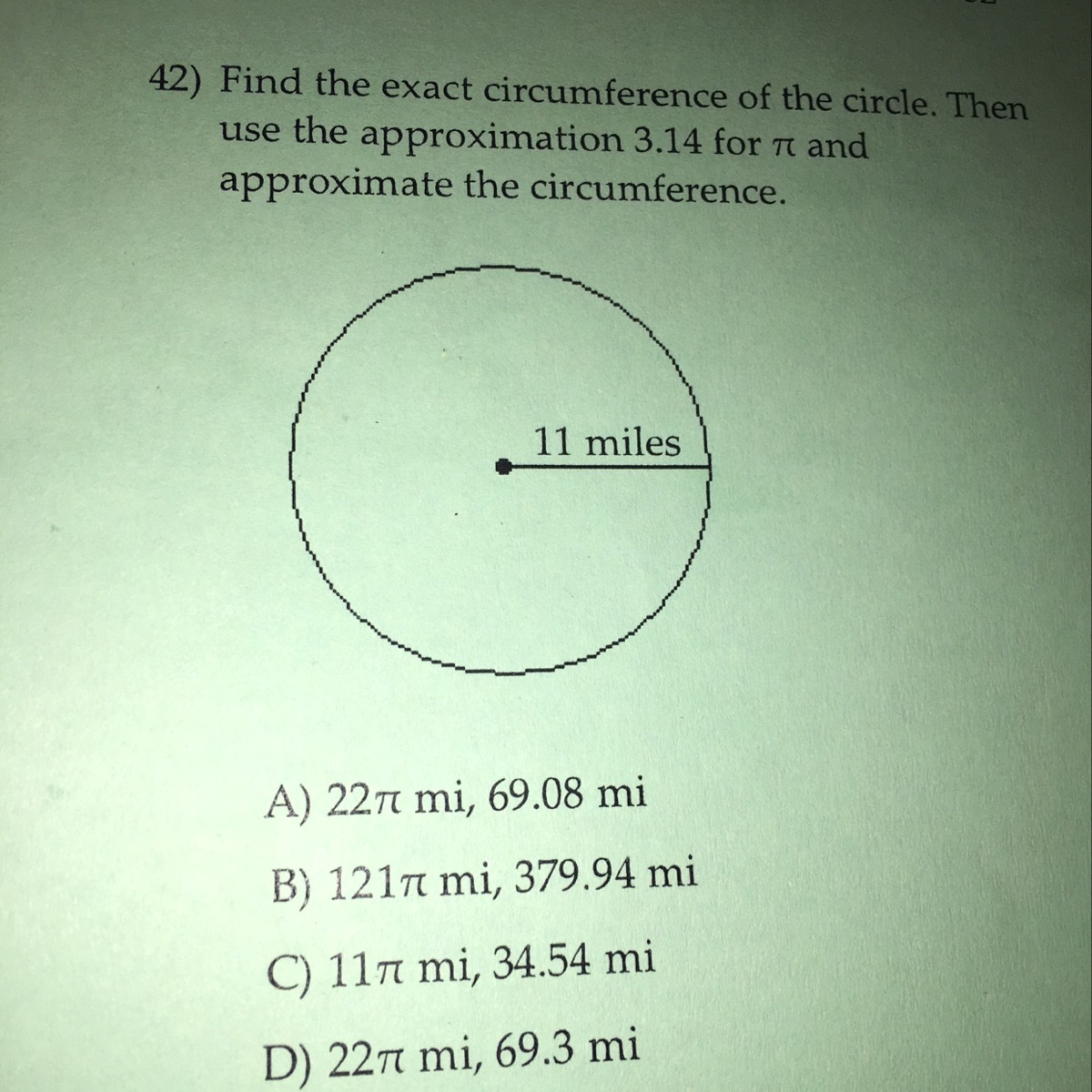 42) Find the exact circumference of the circle. Then use the approximation 3.14 for $\pi$ and approximate the circumference.

11 miles

A) $22\pi$ mi, 69.08 mi

B) $121\pi$ mi, 379.94 mi

C) $11\pi$ mi, 34.54 mi

D) $22\pi$ mi, 69.3 mi